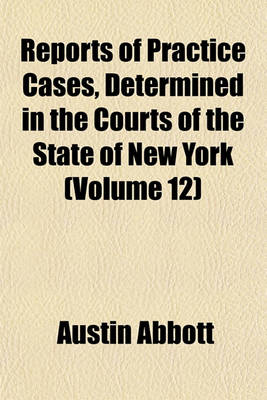 Reports of Practice Cases, Determined in the Courts of the State of New York (Volume 12)

Austin Abbott